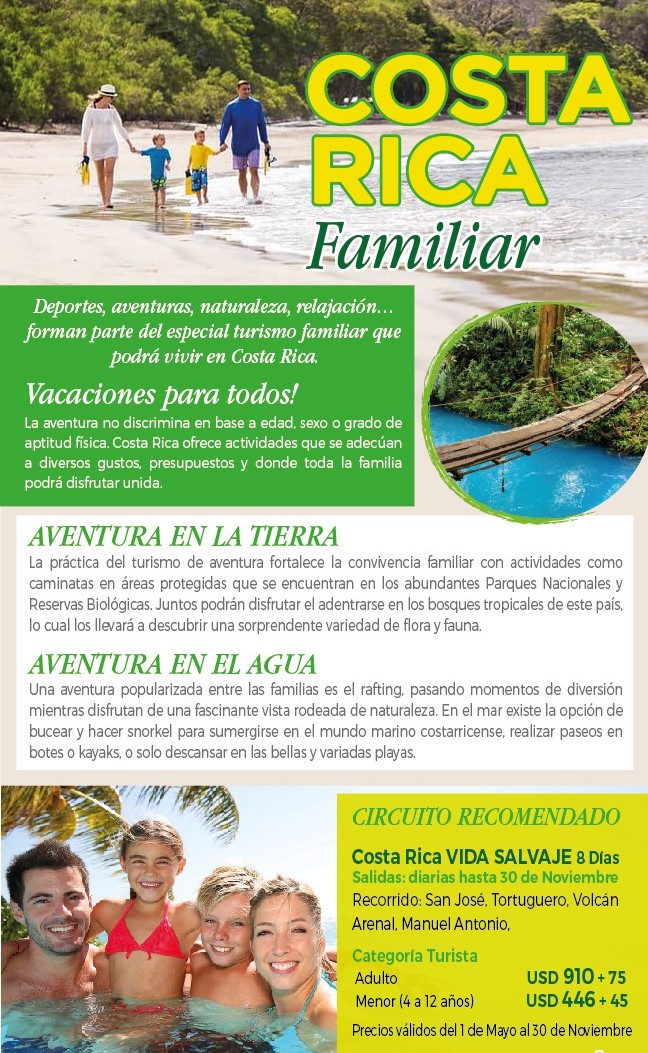 COSTA RICA
Familiar

Deportes, aventuras, naturaleza, relajación… forman parte del especial turismo familiar que podrá vivir en Costa Rica.

Vacaciones para todos!
La aventura no discrimina en base a edad, sexo o grado de aptitud física. Costa Rica ofrece actividades que se adecúan a diversos gustos, presupuestos y donde toda la familia podrá disfrutar unida.

AVENTURA EN LA TIERRA
La práctica del turismo de aventura fortalece la convivencia familiar con actividades como caminatas en áreas protegidas que se encuentran en los abundantes Parques Nacionales y Reservas Biológicas. Juntos podrán disfrutar el adentrarse en los bosques tropicales de este país, lo cual los llevará a descubrir una sorprendente variedad de flora y fauna.

AVENTURA EN EL AGUA
Una aventura popularizada entre las familias es el rafting, pasando momentos de diversión mientras disfrutan de una fascinante vista rodeada de naturaleza. En el mar existe la opción de bucear y hacer snorkel para sumergirse en el mundo marino costarricense, realizar paseos en botes o kayaks, o solo descansar en las bellas y variadas playas.

CIRCUITO RECOMENDADO

Costa Rica VIDA SALVAJE 8 Días
Salidas: diarias hasta 30 de Noviembre
Recorrido: San José, Tortuguero, Volcán Arenal, Manuel Antonio,

Categoría Turista
Adulto USD 910 + 75
Menor (4 a 12 años) USD 446 + 45

Precios válidos del 1 de Mayo al 30 de Noviembre